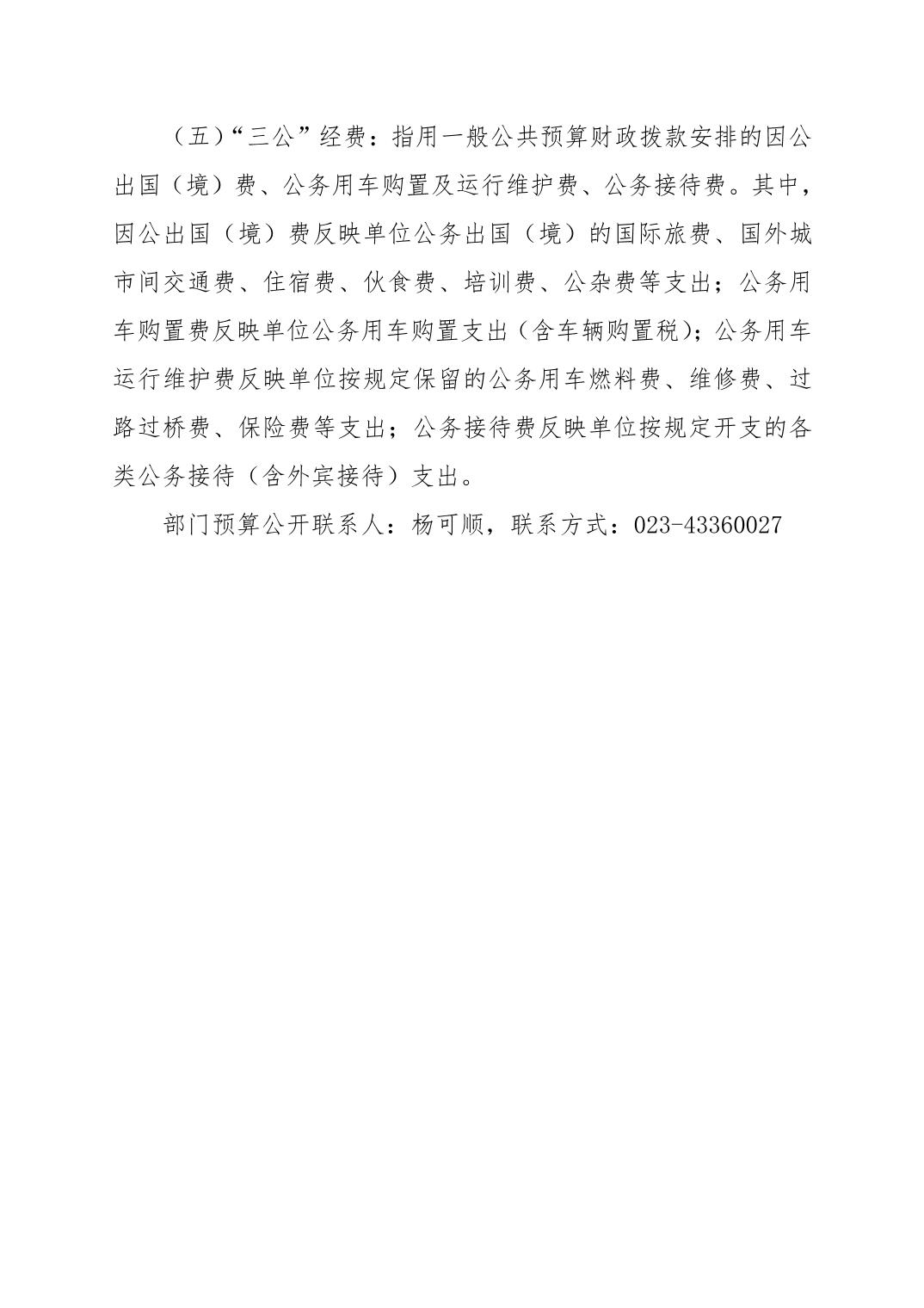 （五）“三公”经费：指用一般公共预算财政拨款安排的因公出国（境）费、公务用车购置及运行维护费、公务接待费。其中，因公出国（境）费反映单位公务出国（境）的国际旅费、国外城市间交通费、住宿费、伙食费、培训费、公杂费等支出；公务用车购置费反映单位公务用车购置支出（含车辆购置税）；公务用车运行维护费反映单位按规定保留的公务用车燃料费、维修费、过路过桥费、保险费等支出；公务接待费反映单位按规定开支的各类公务接待（含外宾接待）支出。

部门预算公开联系人：杨可顺，联系方式：023-43360027